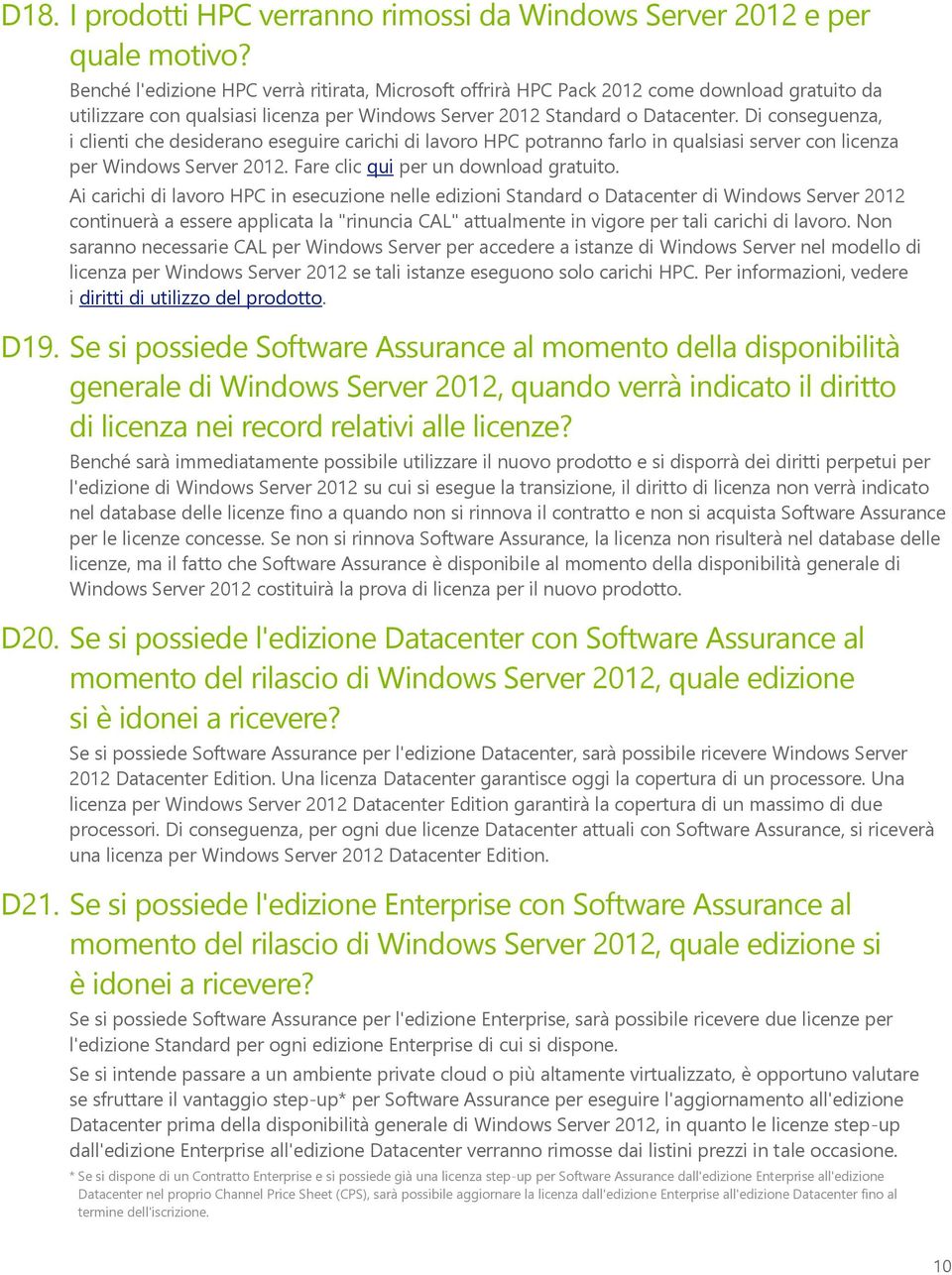 D18. I prodotti HPC verranno rimossi da Windows Server 2012 e per quale motivo?

Benché l'edizione HPC verrà ritirata, Microsoft offrirà HPC Pack 2012 come download gratuito da utilizzare con qualsiasi licenza per Windows Server 2012 Standard o Datacenter. Di conseguenza, i clienti che desiderano eseguire carichi di lavoro HPC potranno farlo in qualsiasi server con licenza per Windows Server 2012. Fare clic qui per un download gratuito.

Ai carichi di lavoro HPC in esecuzione nelle edizioni Standard o Datacenter di Windows Server 2012 continuerà a essere applicata la "rinuncia CAL" attualmente in vigore per tali carichi di lavoro. Non saranno necessarie CAL per Windows Server per accedere a istanze di Windows Server nel modello di licenza per Windows Server 2012 se tali istanze eseguono solo carichi HPC. Per informazioni, vedere i diritti di utilizzo del prodotto.

D19. Se si possiede Software Assurance al momento della disponibilità generale di Windows Server 2012, quando verrà indicato il diritto di licenza nei record relativi alle licenze?

Benché sarà immediatamente possibile utilizzare il nuovo prodotto e si disporrà dei diritti perpetui per l'edizione di Windows Server 2012 su cui si esegue la transizione, il diritto di licenza non verrà indicato nel database delle licenze fino a quando non si rinnova il contratto e non si acquista Software Assurance per le licenze concesse. Se non si rinnova Software Assurance, la licenza non risulterà nel database delle licenze, ma il fatto che Software Assurance è disponibile al momento della disponibilità generale di Windows Server 2012 costituirà la prova di licenza per il nuovo prodotto.

D20. Se si possiede l'edizione Datacenter con Software Assurance al momento del rilascio di Windows Server 2012, quale edizione si è idonei a ricevere?

Se si possiede Software Assurance per l'edizione Datacenter, sarà possibile ricevere Windows Server 2012 Datacenter Edition. Una licenza Datacenter garantisce oggi la copertura di un processore. Una licenza per Windows Server 2012 Datacenter Edition garantirà la copertura di un massimo di due processori. Di conseguenza, per ogni due licenze Datacenter attuali con Software Assurance, si riceverà una licenza per Windows Server 2012 Datacenter Edition.

D21. Se si possiede l'edizione Enterprise con Software Assurance al momento del rilascio di Windows Server 2012, quale edizione si è idonei a ricevere?

Se si possiede Software Assurance per l'edizione Enterprise, sarà possibile ricevere due licenze per l'edizione Standard per ogni edizione Enterprise di cui si dispone.

Se si intende passare a un ambiente private cloud o più altamente virtualizzato, è opportuno valutare se sfruttare il vantaggio step-up* per Software Assurance per eseguire l'aggiornamento all'edizione Datacenter prima della disponibilità generale di Windows Server 2012, in quanto le licenze step-up dall'edizione Enterprise all'edizione Datacenter verranno rimosse dai listini prezzi in tale occasione.

* Se si dispone di un Contratto Enterprise e si possiede già una licenza step-up per Software Assurance dall'edizione Enterprise all'edizione Datacenter nel proprio Channel Price Sheet (CPS), sarà possibile aggiornare la licenza dall'edizione Enterprise all'edizione Datacenter fino al termine dell'iscrizione.

10